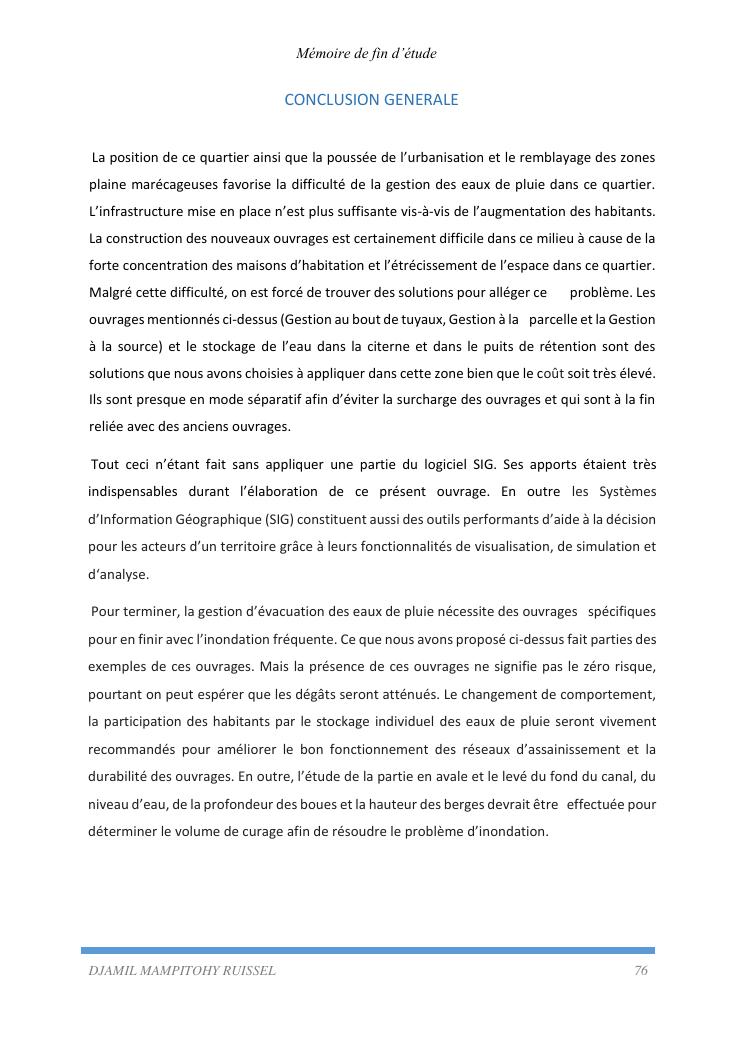 Mémoire de fin d'étude

CONCLUSION GENERALE

La position de ce quartier ainsi que la poussée de l'urbanisation et le remblayage des zones plaine marécageuses favorise la difficulté de la gestion des eaux de pluie dans ce quartier. L'infrastructure mise en place n'est plus suffisante vis-à-vis de l'augmentation des habitants. La construction des nouveaux ouvrages est certainement difficile dans ce milieu à cause de la forte concentration des maisons d'habitation et l'étrécissement de l'espace dans ce quartier. Malgré cette difficulté, on est forcé de trouver des solutions pour alléger ce problème. Les ouvrages mentionnés ci-dessus (Gestion au bout de tuyaux, Gestion à la parcelle et la Gestion à la source) et le stockage de l'eau dans la citerne et dans le puits de rétention sont des solutions que nous avons choisies à appliquer dans cette zone bien que le coût soit très élevé. Ils sont presque en mode séparatif afin d'éviter la surcharge des ouvrages et qui sont à la fin reliée avec des anciens ouvrages.

Tout ceci n'étant fait sans appliquer une partie du logiciel SIG. Ses apports étaient très indispensables durant l'élaboration de ce présent ouvrage. En outre les Systèmes d'Information Géographique (SIG) constituent aussi des outils performants d'aide à la décision pour les acteurs d'un territoire grâce à leurs fonctionnalités de visualisation, de simulation et d'analyse.

Pour terminer, la gestion d'évacuation des eaux de pluie nécessite des ouvrages spécifiques pour en finir avec l'inondation fréquente. Ce que nous avons proposé ci-dessus fait parties des exemples de ces ouvrages. Mais la présence de ces ouvrages ne signifie pas le zéro risque, pourtant on peut espérer que les dégâts seront atténués. Le changement de comportement, la participation des habitants par le stockage individuel des eaux de pluie seront vivement recommandés pour améliorer le bon fonctionnement des réseaux d'assainissement et la durabilité des ouvrages. En outre, l'étude de la partie en avale et le levé du fond du canal, du niveau d'eau, de la profondeur des boues et la hauteur des berges devrait être effectuée pour déterminer le volume de curage afin de résoudre le problème d'inondation.

DJAMIL MAMPITOHY RUISSEL 76